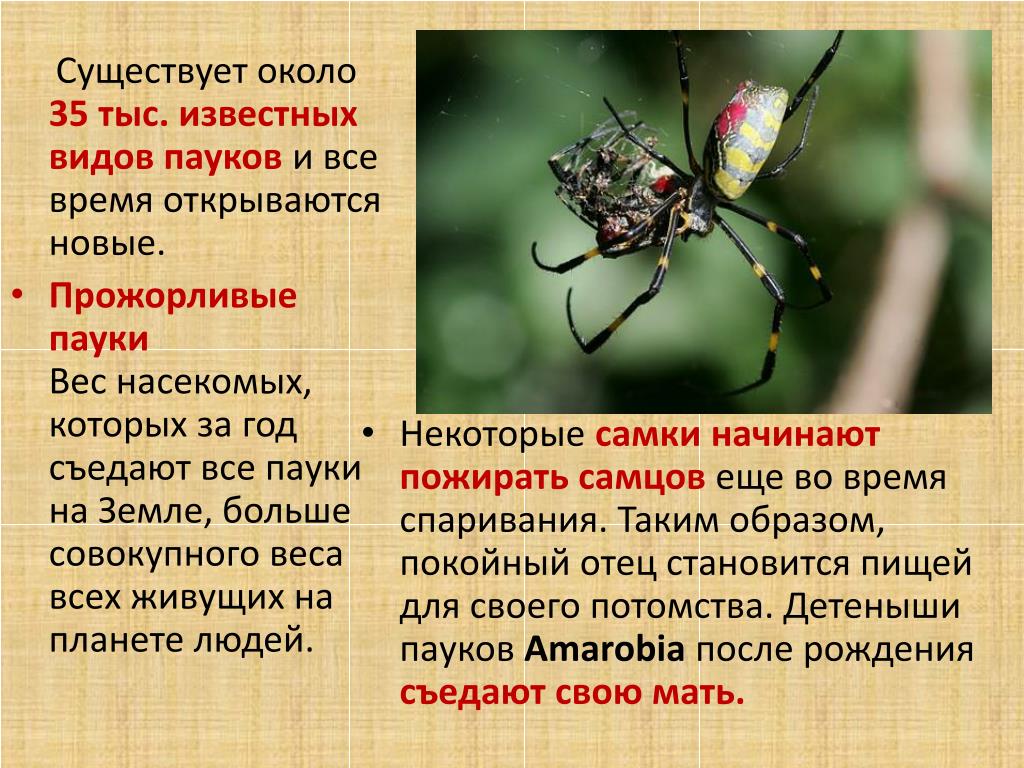 Существует около 35 тыс. известных видов пауков и все время открываются новые.

• Прожорливые пауки
Вес насекомых, которых за год съедают все пауки на Земле, больше совокупного веса всех живущих на планете людей.

• Некоторые самки начинают пожирать самцов еще во время спаривания. Таким образом, покойный отец становится пищей для своего потомства. Детеныши пауков Amarobia после рождения съедают свою мать.